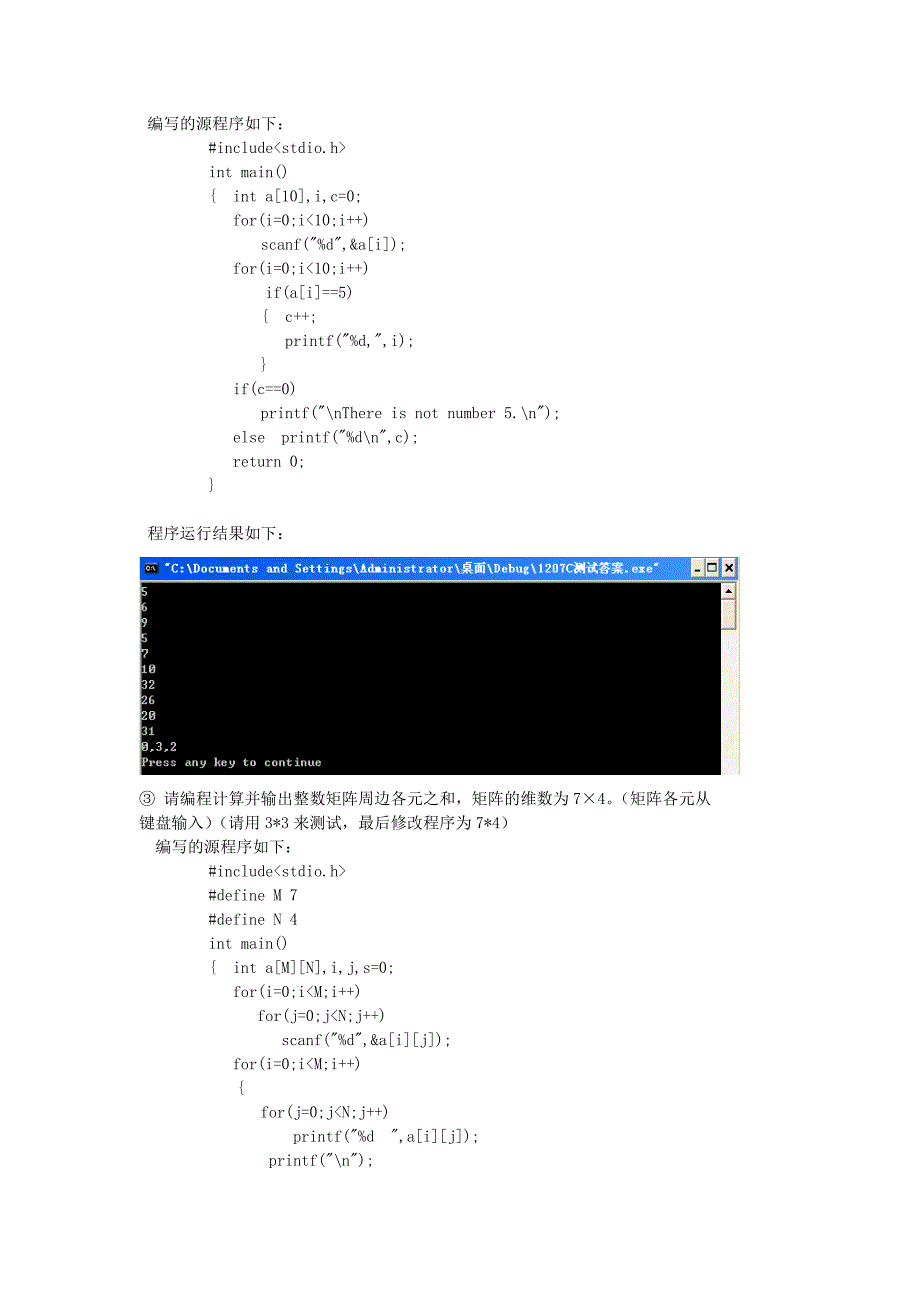 编写的源程序如下：

#include<stdio.h>
int main()
{ int a[10],i,c=0;
for(i=0;i<10;i++)
scanf("%d",&a[i]);
for(i=0;i<10;i++)
if(a[i]==5)
{ c++;
printf("%d,",i);
}
if(c==0)
printf("\nThere is not number 5.\n");
else printf("%d\n",c);
return 0;
}

程序运行结果如下：

"C:\Documents and Settings\Administrator\桌面\Debug\1207C测试答案.exe"

5
6
9
5
7
10
32
26
20
31
0,3,2
Press any key to continue

③ 请编程计算并输出整数矩阵周边各元之和，矩阵的维数为 7×4。（矩阵各元从键盘输入）（请用 3*3 来测试，最后修改程序为 7*4）

编写的源程序如下：

#include<stdio.h>
#define M 7
#define N 4
int main()
{ int a[M][N],i,j,s=0;
for(i=0;i<M;i++)
for(j=0;j<N;j++)
scanf("%d",&a[i][j]);
for(i=0;i<M;i++)
{
for(j=0;j<N;j++)
printf("%d ",a[i][j]);
printf("\n");